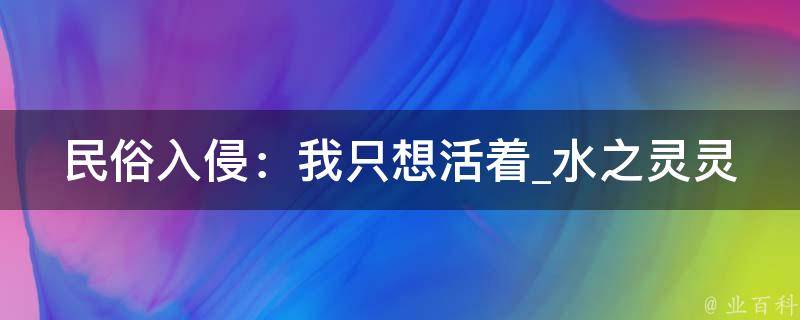 民俗入侵：我只想活着_水之灵灵

@ 业百科